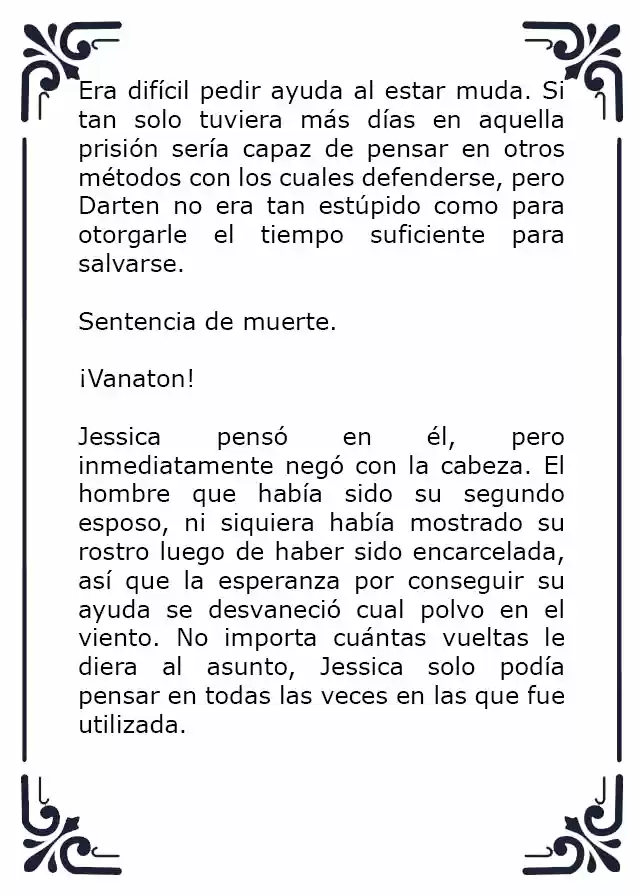 Era difícil pedir ayuda al estar muda. Si tan solo tuviera más días en aquella prisión sería capaz de pensar en otros métodos con los cuales defenderse, pero Darten no era tan estúpido como para otorgarle el tiempo suficiente para salvarse.

Sentencia de muerte.

¡Vanaton!

Jessica pensó en él, pero inmediatamente negó con la cabeza. El hombre que había sido su segundo esposo, ni siquiera había mostrado su rostro luego de haber sido encarcelada, así que la esperanza por conseguir su ayuda se desvaneció cual polvo en el viento. No importa cuántas vueltas le diera al asunto, Jessica solo podía pensar en todas las veces en las que fue utilizada.